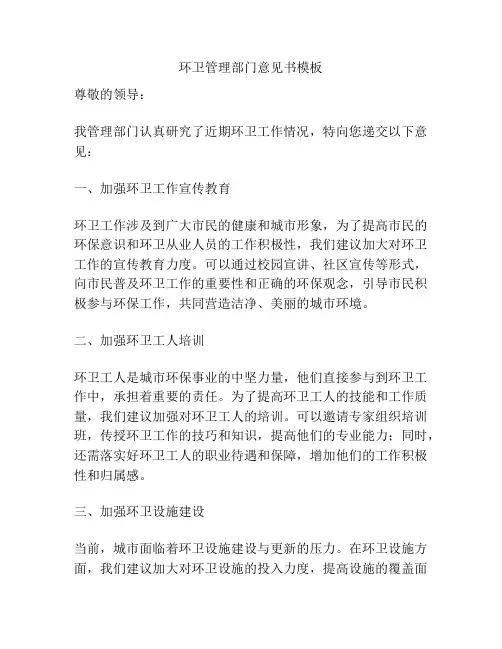 环卫管理部门意见书模板

尊敬的领导：

我管理部门认真研究了近期环卫工作情况，特向您递交以下意见：

一、加强环卫工作宣传教育

环卫工作涉及到广大市民的健康和城市形象，为了提高市民的环保意识和环卫从业人员的工作积极性，我们建议加大对环卫工作的宣传教育力度。可以通过校园宣讲、社区宣传等形式，向市民普及环卫工作的重要性和正确的环保观念，引导市民积极参与环保工作，共同营造洁净、美丽的城市环境。

二、加强环卫工人培训

环卫工人是城市环保事业的中坚力量，他们直接参与到环卫工作中，承担着重要的责任。为了提高环卫工人的技能和工作质量，我们建议加强对环卫工人的培训。可以邀请专家组织培训班，传授环卫工作的技巧和知识，提高他们的专业能力；同时，还需落实好环卫工人的职业待遇和保障，增加他们的工作积极性和归属感。

三、加强环卫设施建设

当前，城市面临着环卫设施建设与更新的压力。在环卫设施方面，我们建议加大对环卫设施的投入力度，提高设施的覆盖面